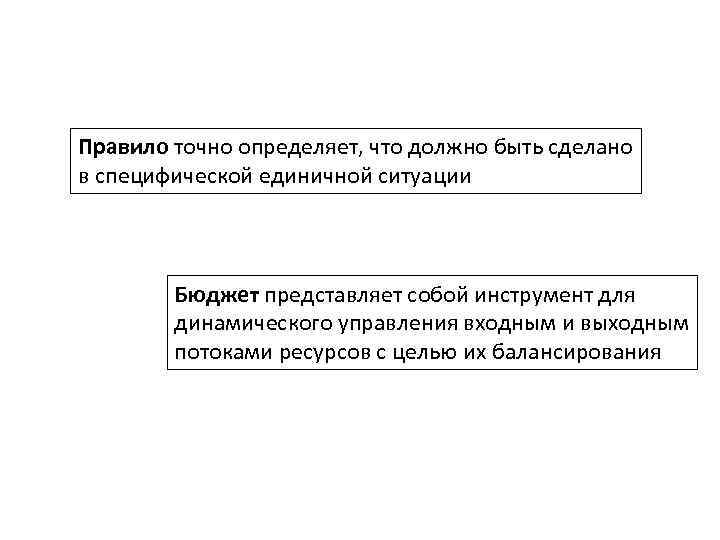 Правило точно определяет, что должно быть сделано в специфической единичной ситуации

Бюджет представляет собой инструмент для динамического управления входным и выходным потоками ресурсов с целью их балансирования